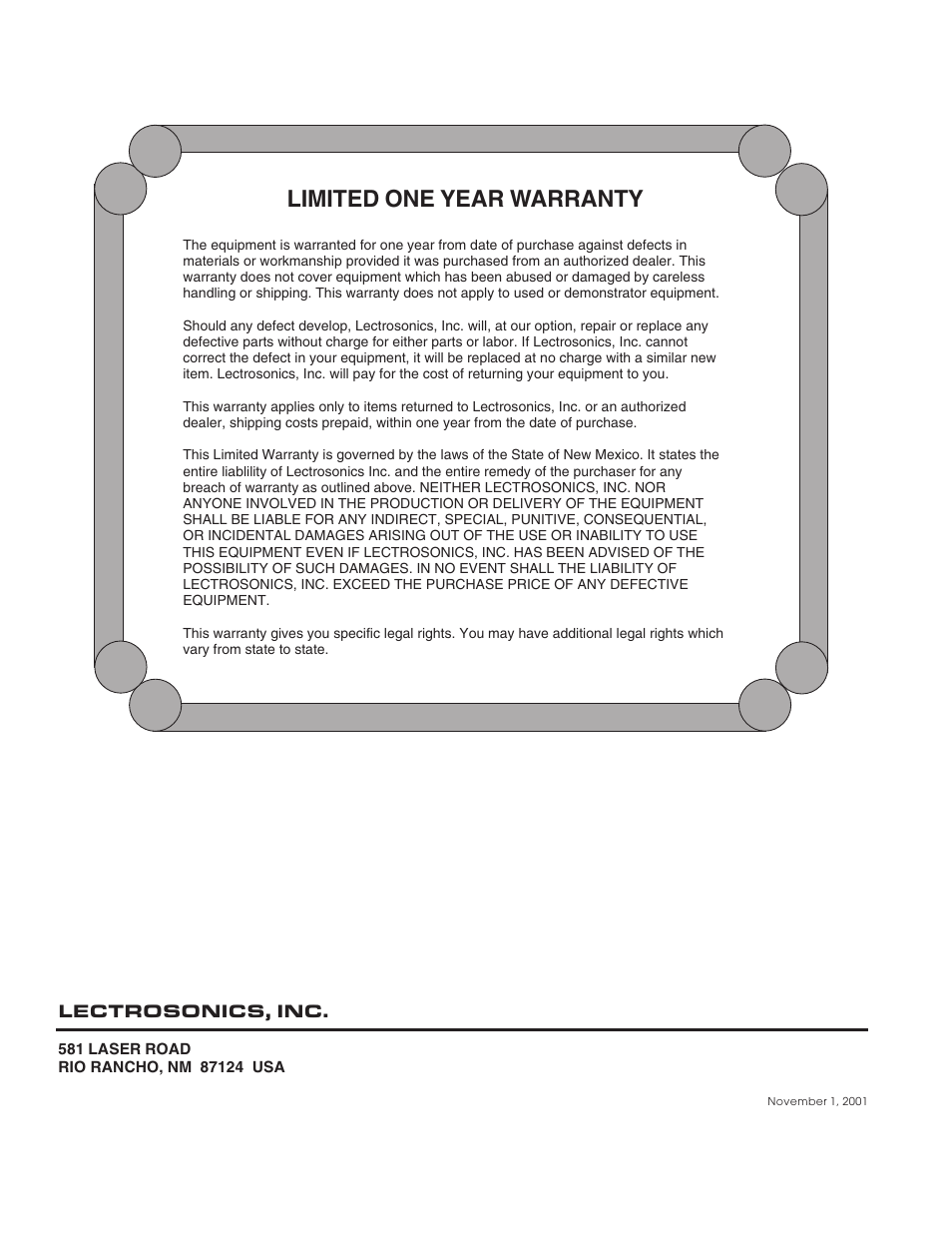 LIMITED ONE YEAR WARRANTY

The equipment is warranted for one year from date of purchase against defects in materials or workmanship provided it was purchased from an authorized dealer. This warranty does not cover equipment which has been abused or damaged by careless handling or shipping. This warranty does not apply to used or demonstrator equipment.

Should any defect develop, Lectrosonics, Inc. will, at our option, repair or replace any defective parts without charge for either parts or labor. If Lectrosonics, Inc. cannot correct the defect in your equipment, it will be replaced at no charge with a similar new item. Lectrosonics, Inc. will pay for the cost of returning your equipment to you.

This warranty applies only to items returned to Lectrosonics, Inc. or an authorized dealer, shipping costs prepaid, within one year from the date of purchase.

This Limited Warranty is governed by the laws of the State of New Mexico. It states the entire liablility of Lectrosonics Inc. and the entire remedy of the purchaser for any breach of warranty as outlined above. NEITHER LECTROSONICS, INC. NOR ANYONE INVOLVED IN THE PRODUCTION OR DELIVERY OF THE EQUIPMENT SHALL BE LIABLE FOR ANY INDIRECT, SPECIAL, PUNITIVE, CONSEQUENTIAL, OR INCIDENTAL DAMAGES ARISING OUT OF THE USE OR INABILITY TO USE THIS EQUIPMENT EVEN IF LECTROSONICS, INC. HAS BEEN ADVISED OF THE POSSIBILITY OF SUCH DAMAGES. IN NO EVENT SHALL THE LIABILITY OF LECTROSONICS, INC. EXCEED THE PURCHASE PRICE OF ANY DEFECTIVE EQUIPMENT.

This warranty gives you specific legal rights. You may have additional legal rights which vary from state to state.

LECTROSONICS, INC.

581 LASER ROAD
RIO RANCHO, NM 87124 USA

November 1, 2001